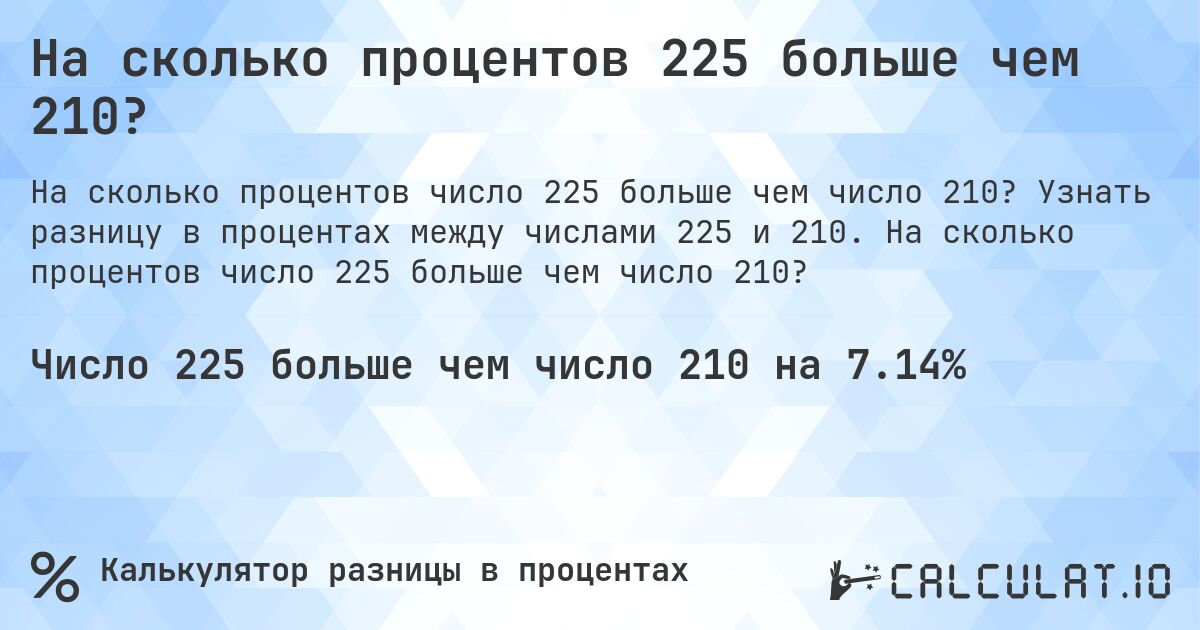 На сколько процентов 225 больше чем 210?

На сколько процентов число 225 больше чем число 210? Узнать разницу в процентах между числами 225 и 210. На сколько процентов число 225 больше чем число 210?

Число 225 больше чем число 210 на 7.14%

% Калькулятор разницы в процентах

CALCULAT.IO